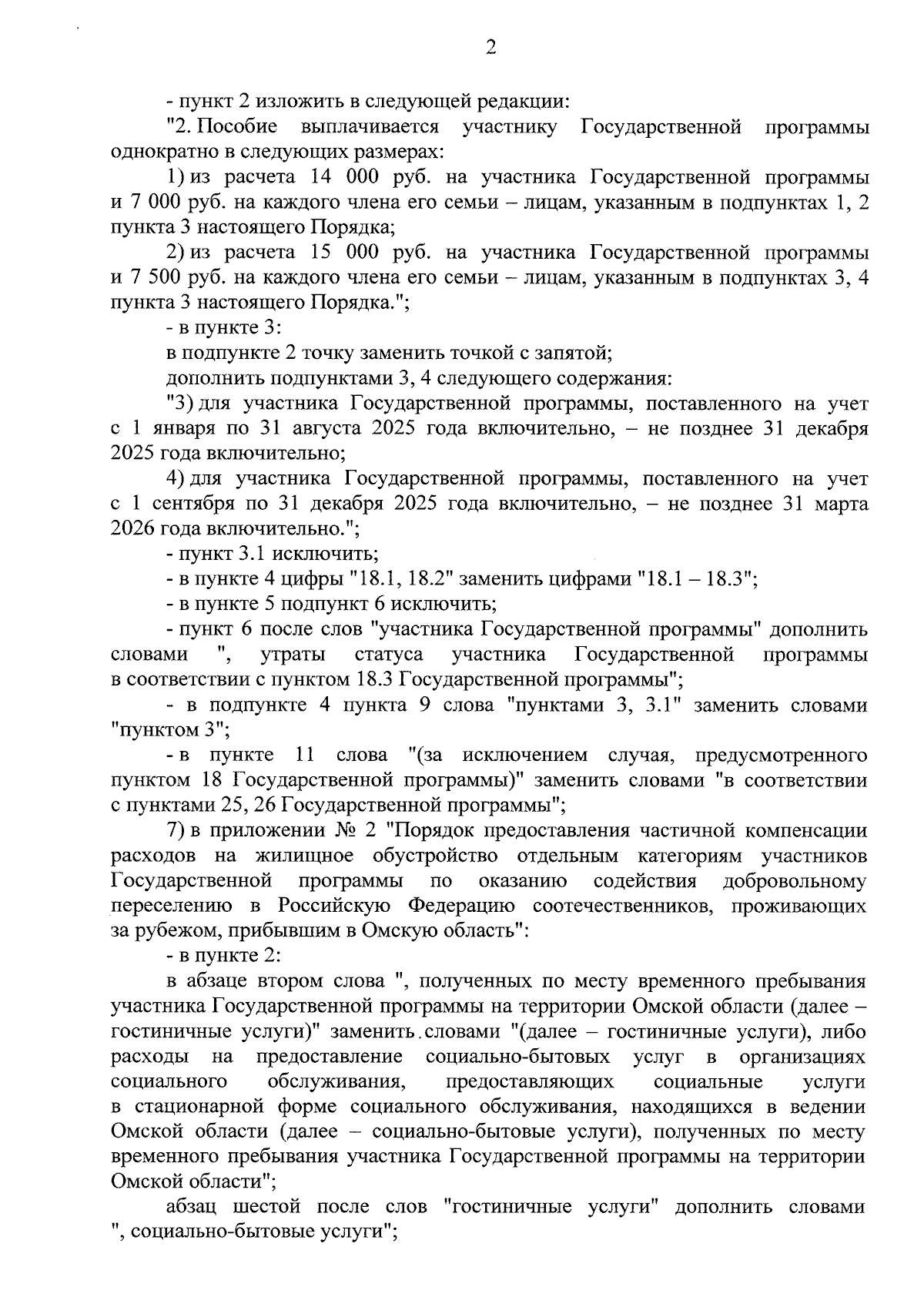 2

- пункт 2 изложить в следующей редакции:

"2. Пособие выплачивается участнику Государственной программы однократно в следующих размерах:

1) из расчета 14 000 руб. на участника Государственной программы и 7 000 руб. на каждого члена его семьи – лицам, указанным в подпунктах 1, 2 пункта 3 настоящего Порядка;

2) из расчета 15 000 руб. на участника Государственной программы и 7 500 руб. на каждого члена его семьи – лицам, указанным в подпунктах 3, 4 пункта 3 настоящего Порядка.";

- в пункте 3:

в подпункте 2 точку заменить точкой с запятой;

дополнить подпунктами 3, 4 следующего содержания:

"3) для участника Государственной программы, поставленного на учет с 1 января по 31 августа 2025 года включительно, – не позднее 31 декабря 2025 года включительно;

4) для участника Государственной программы, поставленного на учет с 1 сентября по 31 декабря 2025 года включительно, – не позднее 31 марта 2026 года включительно.";

- пункт 3.1 исключить;

- в пункте 4 цифры "18.1, 18.2" заменить цифрами "18.1 – 18.3";

- в пункте 5 подпункт 6 исключить;

- пункт 6 после слов "участника Государственной программы" дополнить словами ", утраты статуса участника Государственной программы в соответствии с пунктом 18.3 Государственной программы";

- в подпункте 4 пункта 9 слова "пунктами 3, 3.1" заменить словами "пунктом 3";

- в пункте 11 слова "(за исключением случая, предусмотренного пунктом 18 Государственной программы)" заменить словами "в соответствии с пунктами 25, 26 Государственной программы";

7) в приложении № 2 "Порядок предоставления частичной компенсации расходов на жилищное обустройство отдельным категориям участников Государственной программы по оказанию содействия добровольному переселению в Российскую Федерацию соотечественников, проживающих за рубежом, прибывшим в Омскую область":

- в пункте 2:

в абзаце втором слова ", полученных по месту временного пребывания участника Государственной программы на территории Омской области (далее – гостиничные услуги)" заменить словами "(далее – гостиничные услуги), либо расходы на предоставление социально-бытовых услуг в организациях социального обслуживания, предоставляющих социальные услуги в стационарной форме социального обслуживания, находящихся в ведении Омской области (далее – социально-бытовые услуги), полученных по месту временного пребывания участника Государственной программы на территории Омской области";

абзац шестой после слов "гостиничные услуги" дополнить словами ", социально-бытовые услуги";